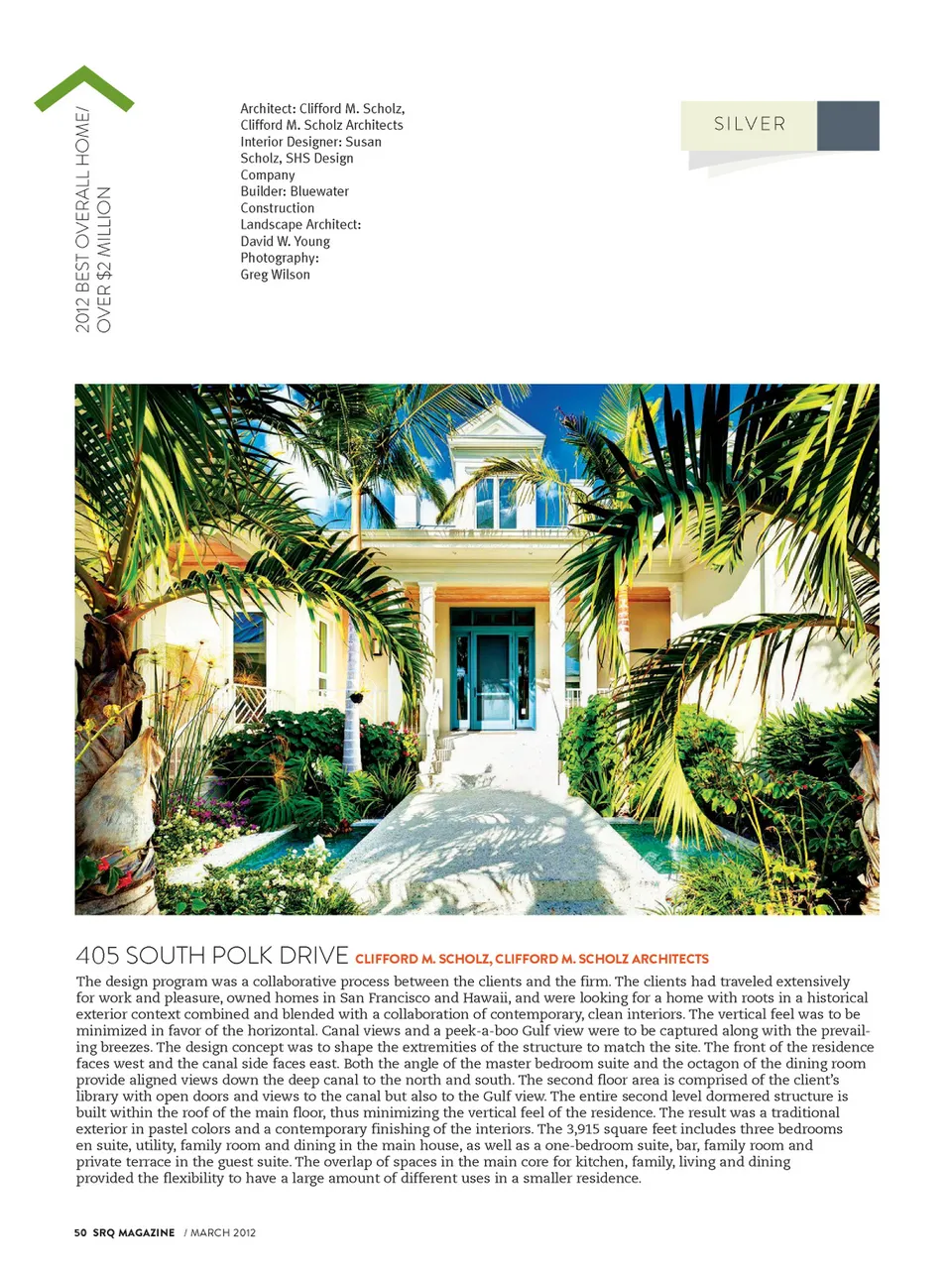 2012 BEST OVERALL HOME/
OVER $2 MILLION

Architect: Clifford M. Scholz, Clifford M. Scholz Architects
Interior Designer: Susan Scholz, SHS Design Company
Builder: Bluewater Construction
Landscape Architect: David W. Young
Photography: Greg Wilson

SILVER

405 SOUTH POLK DRIVE CLIFFORD M. SCHOLZ, CLIFFORD M. SCHOLZ ARCHITECTS

The design program was a collaborative process between the clients and the firm. The clients had traveled extensively for work and pleasure, owned homes in San Francisco and Hawaii, and were looking for a home with roots in a historical exterior context combined and blended with a collaboration of contemporary, clean interiors. The vertical feel was to be minimized in favor of the horizontal. Canal views and a peek-a-boo Gulf view were to be captured along with the prevailing breezes. The design concept was to shape the extremities of the structure to match the site. The front of the residence faces west and the canal side faces east. Both the angle of the master bedroom suite and the octagon of the dining room provide aligned views down the deep canal to the north and south. The second floor area is comprised of the client's library with open doors and views to the canal but also to the Gulf view. The entire second level dormered structure is built within the roof of the main floor, thus minimizing the vertical feel of the residence. The result was a traditional exterior in pastel colors and a contemporary finishing of the interiors. The 3,915 square feet includes three bedrooms en suite, utility, family room and dining in the main house, as well as a one-bedroom suite, bar, family room and private terrace in the guest suite. The overlap of spaces in the main core for kitchen, family, living and dining provided the flexibility to have a large amount of different uses in a smaller residence.

50 SRQ MAGAZINE / MARCH 2012